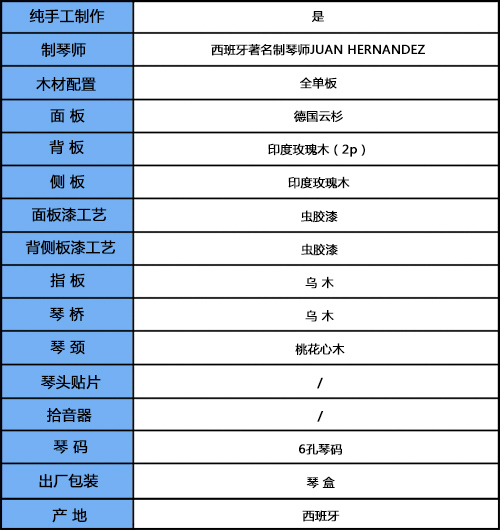 | 纯手工制作 | 是 |
|---|---|
| 制琴师 | 西班牙著名制琴师JUAN HERNANDEZ |
| 木材配置 | 全单板 |
| 面 板 | 德国云杉 |
| 背 板 | 印度玫瑰木（2p） |
| 侧 板 | 印度玫瑰木 |
| 面板漆工艺 | 虫胶漆 |
| 背侧板漆工艺 | 虫胶漆 |
| 指 板 | 乌 木 |
| 琴 桥 | 乌 木 |
| 琴 颈 | 桃花心木 |
| 琴头贴片 | / |
| 拾音器 | / |
| 琴 码 | 6孔琴码 |
| 出厂包装 | 琴 盒 |
| 产 地 | 西班牙 |